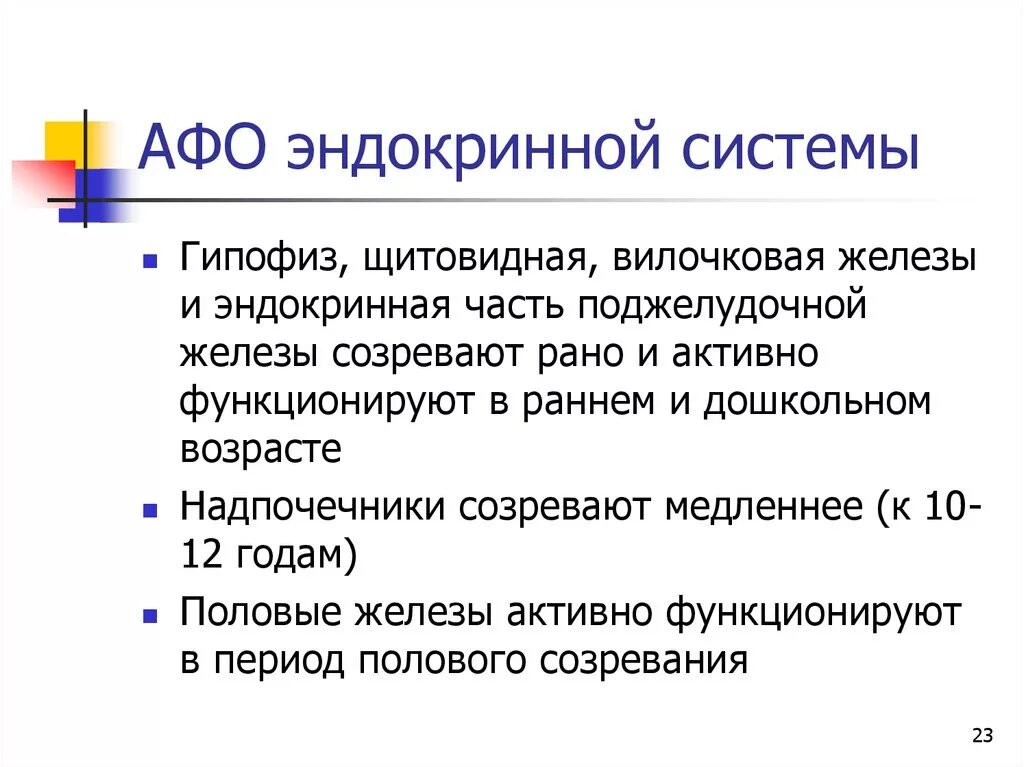 АФО эндокринной системы

- Гипофиз, щитовидная, вилочковая железы и эндокринная часть поджелудочной железы созревают рано и активно функционируют в раннем и дошкольном возрасте
- Надпочечники созревают медленнее (к 10-12 годам)
- Половые железы активно функционируют в период полового созревания

23